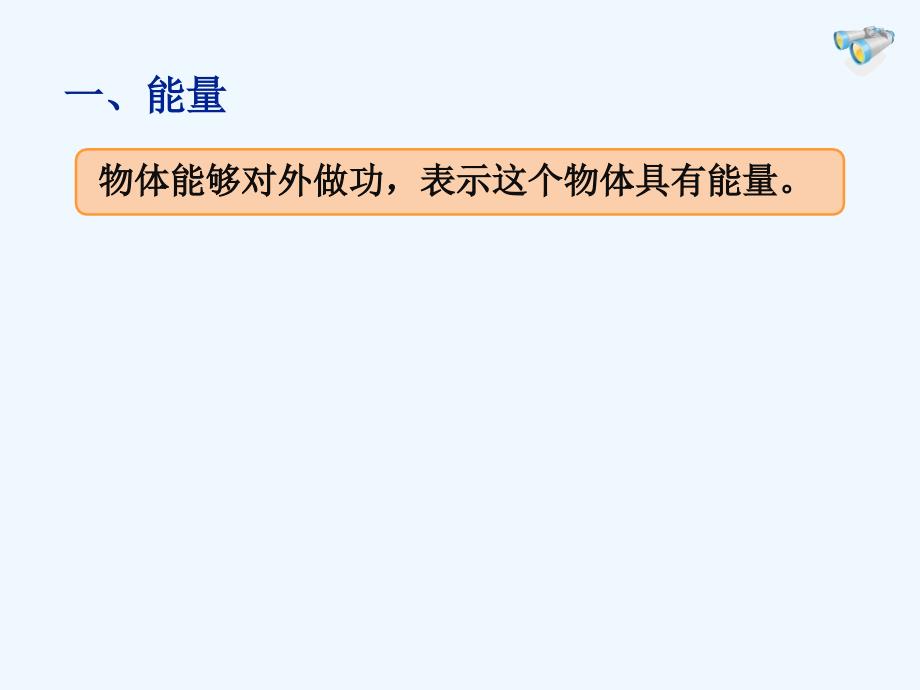 一、能量

物体能够对外做功，表示这个物体具有能量。